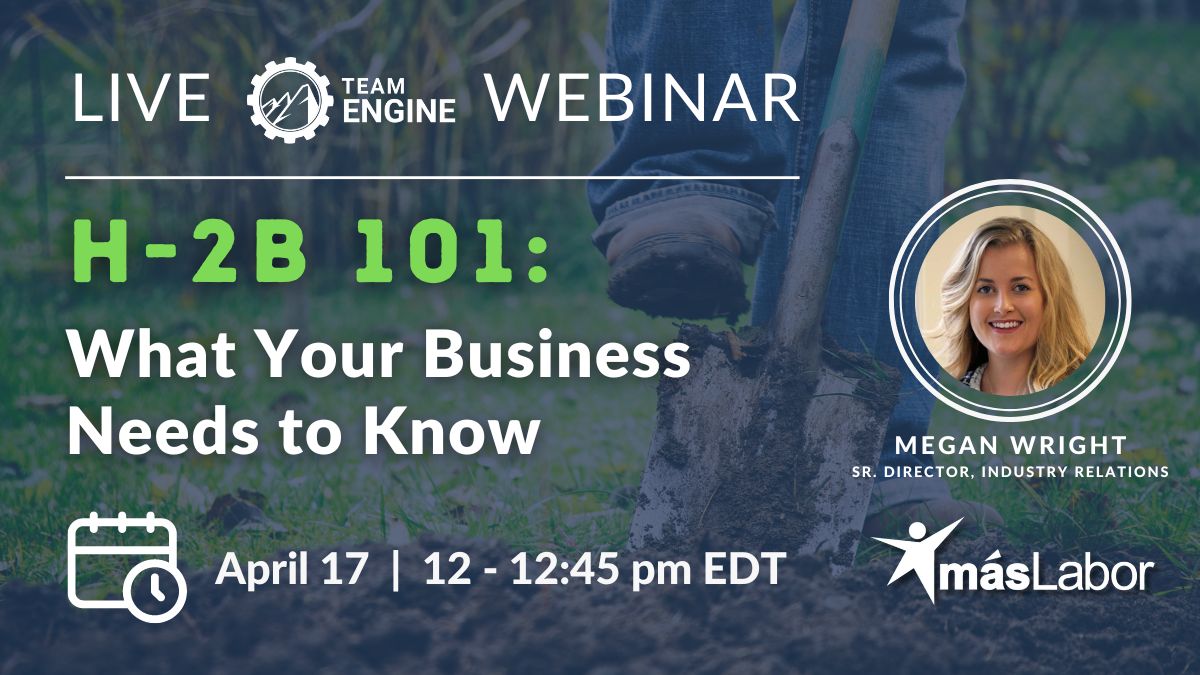 LIVE TEAM ENGINE WEBINAR

H-2B 101:
What Your Business Needs to Know

MEGAN WRIGHT
SR. DIRECTOR, INDUSTRY RELATIONS

April 17 | 12 - 12:45 pm EDT

másLabor